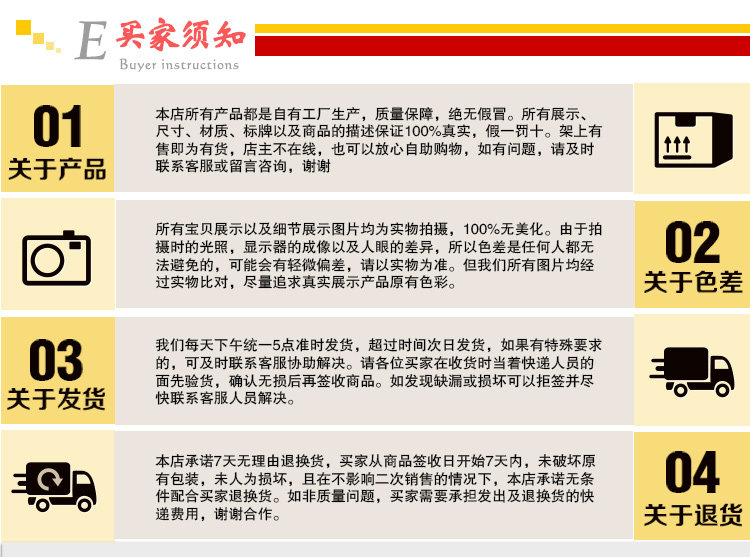 E 买家须知
Buyer instructions

01
关于产品

本店所有产品都是自有工厂生产，质量保障，绝无假冒。所有展示、尺寸、材质、标牌以及商品的描述保证100%真实，假一罚十。架上有售即为有货，店主不在线，也可以放心自助购物，如有问题，请及时联系客服或留言咨询，谢谢

所有宝贝展示以及细节展示图片均为实物拍摄，100%无美化。由于拍摄时的光照，显示器的成像以及人眼的差异，所以色差是任何人都无法避免的，可能会有轻微偏差，请以实物为准。但我们所有图片均经过实物比对，尽量追求真实展示产品原有色彩。

02
关于色差

03
关于发货

我们每天下午统一5点准时发货，超过时间次日发货，如果有特殊要求的，可及时联系客服协助解决。请各位买家在收货时当着快递人员的面先验货，确认无损后再签收商品。如发现缺漏或损坏可以拒签并尽快联系客服人员解决。

本店承诺7天无理由退换货，买家从商品签收日开始7天内，未破坏原有包装，未人为损坏，且在不影响二次销售的情况下，本店承诺无条件配合买家退换货。如非质量问题，买家需要承担发出及退换货的快递费用，谢谢合作。

04
关于退货